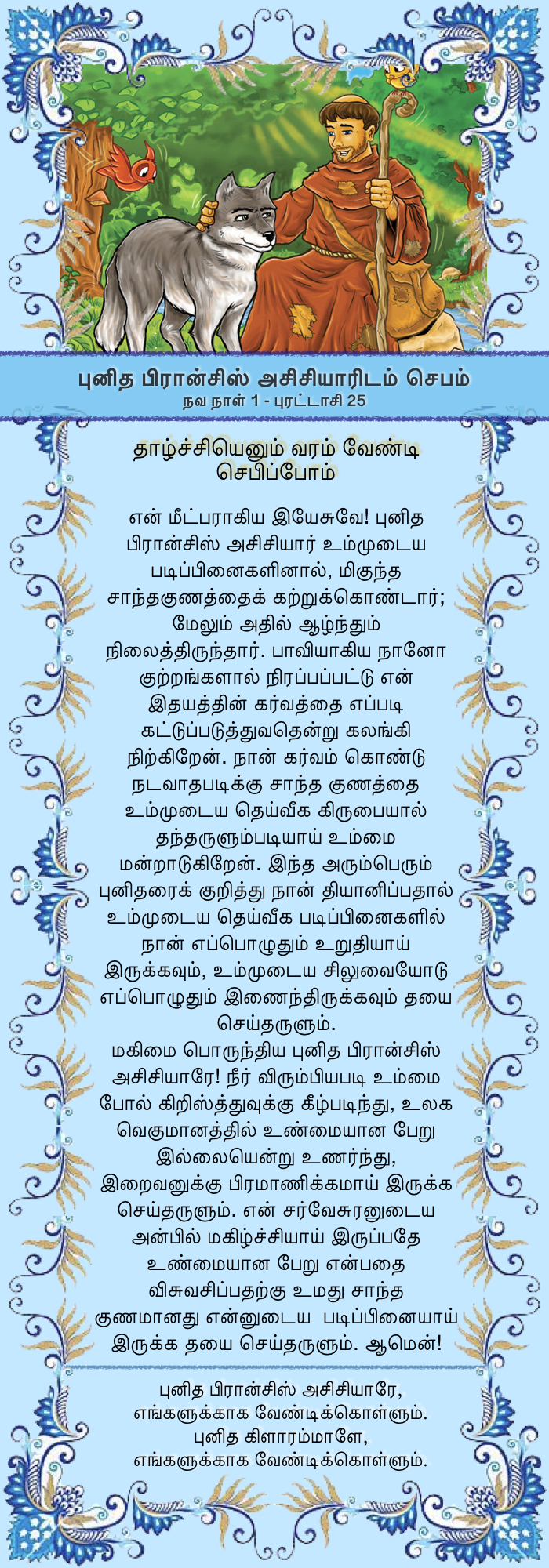 புனித பிரான்சிஸ் அசிசியாரிடம் செபம்
நவ நாள் 1 - புரட்டாசி 25

தாழ்ச்சியெனும் வரம் வேண்டி
செபிப்போம்

என் மீட்பராகிய இயேசுவே! புனித பிரான்சிஸ் அசிசியார் உம்முடைய படிப்பினைகளினால், மிகுந்த சாந்தகுணத்தைக் கற்றுக்கொண்டார்; மேலும் அதில் ஆழ்ந்தும் நிலைத்திருந்தார். பாவியாகிய நானோ குற்றங்களால் நிரப்பப்பட்டு என் இதயத்தின் கர்வத்தை எப்படி கட்டுப்படுத்துவதென்று கலங்கி நிற்கிறேன். நான் கர்வம் கொண்டு நடவாதபடிக்கு சாந்த குணத்தை உம்முடைய தெய்வீக கிருபையால் தந்தருளும்படியாய் உம்மை மன்றாடுகிறேன். இந்த அரும்பெரும் புனிதரைக் குறித்து நான் தியானிப்பதால் உம்முடைய தெய்வீக படிப்பினைகளில் நான் எப்பொழுதும் உறுதியாய் இருக்கவும், உம்முடைய சிலுவையோடு எப்பொழுதும் இணைந்திருக்கவும் தயை செய்தருளும்.
மகிமை பொருந்திய புனித பிரான்சிஸ் அசிசியாரே! நீர் விரும்பியபடி உம்மை போல் கிறிஸ்த்துவுக்கு கீழ்படிந்து, உலக வெகுமானத்தில் உண்மையான பேறு இல்லையென்று உணர்ந்து, இறைவனுக்கு பிரமாணிக்கமாய் இருக்க செய்தருளும். என் சர்வேசுரனுடைய அன்பில் மகிழ்ச்சியாய் இருப்பதே உண்மையான பேறு என்பதை விசுவசிப்பதற்கு உமது சாந்த குணமானது என்னுடைய படிப்பினையாய் இருக்க தயை செய்தருளும். ஆமென்!

புனித பிரான்சிஸ் அசிசியாரே,
எங்களுக்காக வேண்டிக்கொள்ளும்.
புனித கிளாரம்மாளே,
எங்களுக்காக வேண்டிக்கொள்ளும்.